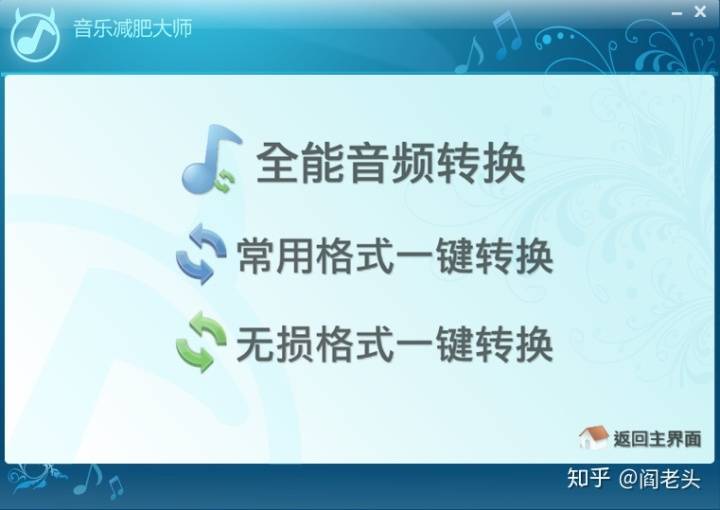 音乐减肥大师

全能音频转换

常用格式一键转换

无损格式一键转换

返回主界面

知乎 @阎老头